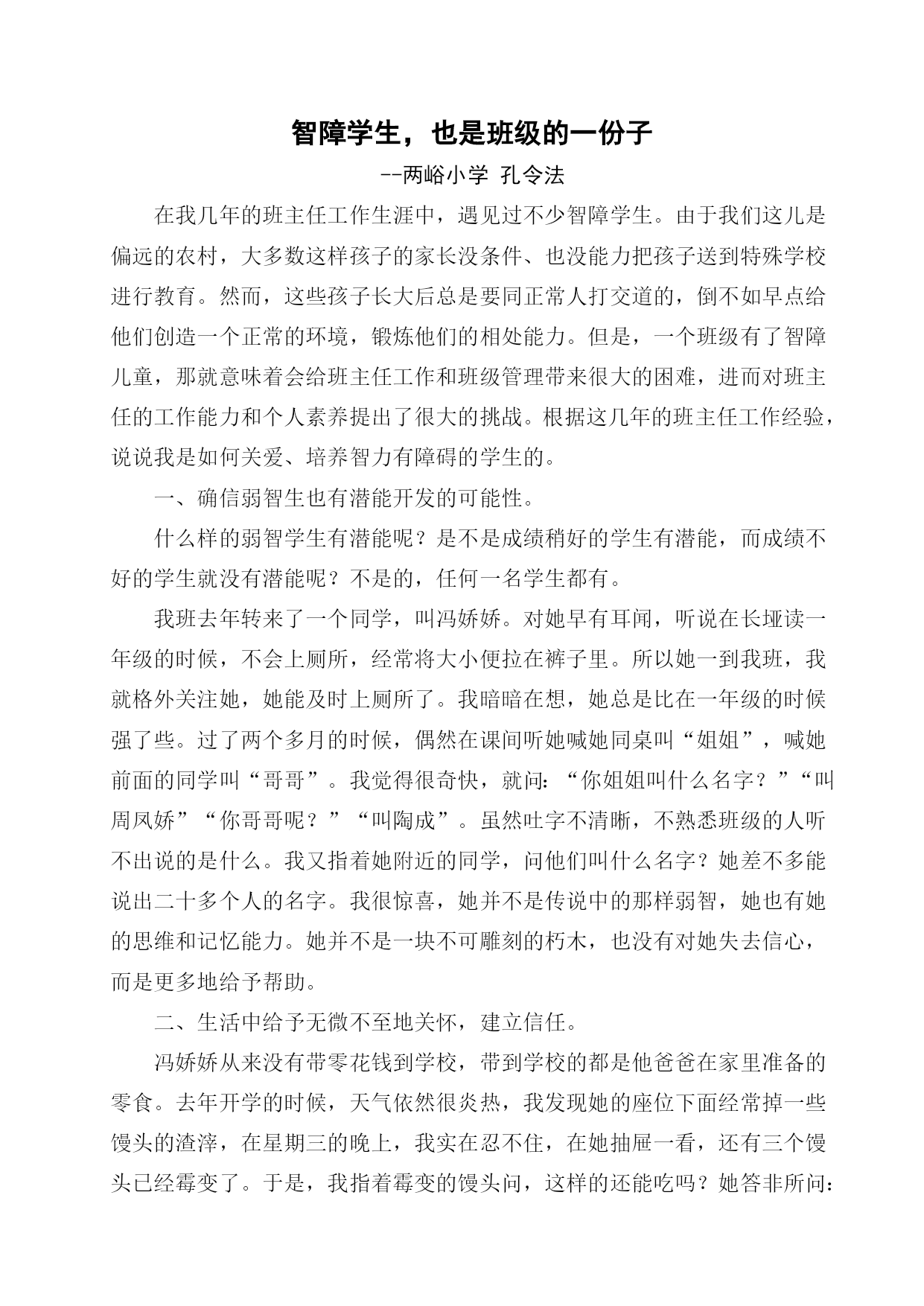 智障学生，也是班级的一份子

--两峪小学 孔令法

在我几年的班主任工作生涯中，遇见过不少智障学生。由于我们这儿是偏远的农村，大多数这样孩子的家长没条件、也没能力把孩子送到特殊学校进行教育。然而，这些孩子长大后总是要同正常人打交道的，倒不如早点给他们创造一个正常的环境，锻炼他们的相处能力。但是，一个班级有了智障儿童，那就意味着会给班主任工作和班级管理带来很大的困难，进而对班主任的工作能力和个人素养提出了很大的挑战。根据这几年的班主任工作经验，说说我是如何关爱、培养智力有障碍的学生的。

一、确信弱智生也有潜能开发的可能性。

什么样的弱智学生有潜能呢？是不是成绩稍好的学生有潜能，而成绩不好的学生就没有潜能呢？不是的，任何一名学生都有。

我班去年转来了一个同学，叫冯娇娇。对她早有耳闻，听说在长垭读一年级的时候，不会上厕所，经常将大小便拉在裤子里。所以她一到我班，我就格外关注她，她能及时上厕所了。我暗暗在想，她总是比在一年级的时候强了些。过了两个多月的时候，偶然在课间听她喊她同桌叫“姐姐”，喊她前面的同学叫“哥哥”。我觉得很奇快，就问：“你姐姐叫什么名字？”“叫周凤娇”“你哥哥呢？”“叫陶成”。虽然吐字不清晰，不熟悉班级的人听不出说的是什么。我又指着她附近的同学，问他们叫什么名字？她差不多能说出二十多个人的名字。我很惊喜，她并不是传说中的那样弱智，她也有她的思维和记忆能力。她并不是一块不可雕刻的朽木，也没有对她失去信心，而是更多地给予帮助。

二、生活中给予无微不至地关怀，建立信任。

冯娇娇从来没有带零花钱到学校，带到学校的都是他爸爸在家里准备的零食。去年开学的时候，天气依然很炎热，我发现她的座位下面经常掉一些馒头的渣滓，在星期三的晚上，我实在忍不住，在她抽屉一看，还有三个馒头已经霉变了。于是，我指着霉变的馒头问，这样的还能吃吗？她答非所问：